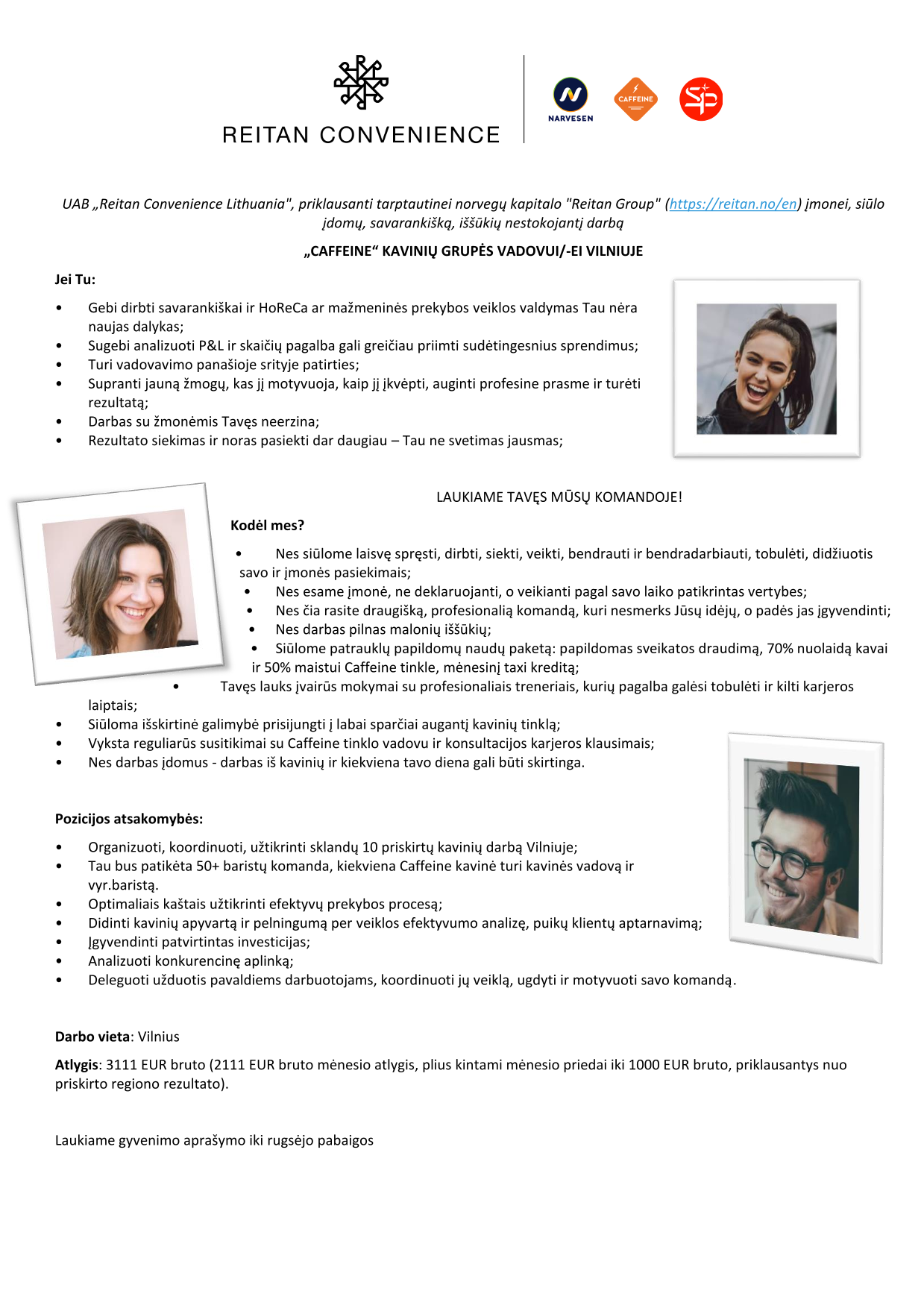 REITAN CONVENIENCE

NARVESEN

CAFFEINE

UAB „Reitan Convenience Lithuania", priklausanti tarptautinei norvegų kapitalo "Reitan Group" (https://reitan.no/en) įmonei, siūlo įdomų, savarankišką, iššūkių nestokojantį darbą

„CAFFEINE“ KAVINIŲ GRUPĖS VADOVUI/-EI VILNIUJE

Jei Tu:

• Gebi dirbti savarankiškai ir HoReCa ar mažmeninės prekybos veiklos valdymas Tau nėra naujas dalykas;
• Sugebi analizuoti P&L ir skaičių pagalba gali greičiau priimti sudėtingesnius sprendimus;
• Turi vadovavimo panašioje srityje patirties;
• Supranti jauną žmogų, kas jį motyvuoja, kaip jį įkvėpti, auginti profesine prasme ir turėti rezultatą;
• Darbas su žmonėmis Tavęs neerzina;
• Rezultato siekimas ir noras pasiekti dar daugiau – Tau ne svetimas jausmas;

LAUKIAME TAVĘS MŪSŲ KOMANDOJE!

Kodėl mes?

• Nes siūlome laisvę spręsti, dirbti, siekti, veikti, bendrauti ir bendradarbiauti, tobulėti, didžiuotis savo ir įmonės pasiekimais;
• Nes esame įmonė, ne deklaruojanti, o veikianti pagal savo laiko patikrintas vertybes;
• Nes čia rasite draugišką, profesionalią komandą, kuri nesmerks Jūsų idėjų, o padės jas įgyvendinti;
• Nes darbas pilnas malonių iššūkių;
• Siūlome patrauklų papildomų naudų paketą: papildomas sveikatos draudimą, 70% nuolaidą kavai ir 50% maistui Caffeine tinkle, mėnesinį taxi kreditą;
• Tavęs lauks įvairūs mokymai su profesionaliais treneriais, kurių pagalba galėsi tobulėti ir kilti karjeros laiptais;
• Siūloma išskirtinė galimybė prisijungti į labai sparčiai augantį kavinių tinklą;
• Vyksta reguliarūs susitikimai su Caffeine tinklo vadovu ir konsultacijos karjeros klausimais;
• Nes darbas įdomus - darbas iš kavinių ir kiekviena tavo diena gali būti skirtinga.

Pozicijos atsakomybės:

• Organizuoti, koordinuoti, užtikrinti sklandų 10 priskirtų kavinių darbą Vilniuje;
• Tau bus patikėta 50+ baristų komanda, kiekviena Caffeine kavinė turi kavinės vadovą ir vyr.baristą.
• Optimaliais kaštais užtikrinti efektyvų prekybos procesą;
• Didinti kavinių apyvartą ir pelningumą per veiklos efektyvumo analizę, puikų klientų aptarnavimą;
• Įgyvendinti patvirtintas investicijas;
• Analizuoti konkurencinę aplinką;
• Deleguoti užduotis pavaldiems darbuotojams, koordinuoti jų veiklą, ugdyti ir motyvuoti savo komandą.

Darbo vieta: Vilnius

Atlygis: 3111 EUR bruto (2111 EUR bruto mėnesio atlygis, plius kintami mėnesio priedai iki 1000 EUR bruto, priklausantys nuo priskirto regiono rezultato).

Laukiame gyvenimo aprašymo iki rugsėjo pabaigos